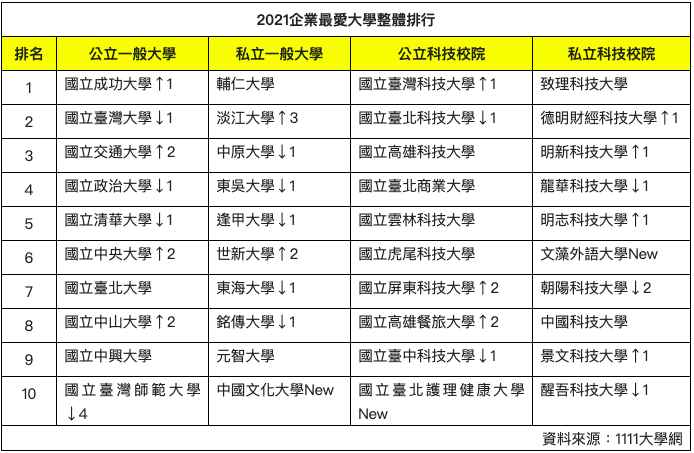 2021企業最愛大學整體排行

| 排名 | 公立一般大學 | 私立一般大學 | 公立科技校院 | 私立科技校院 |
|---|---|---|---|---|
| 1 | 國立成功大學↑1 | 輔仁大學 | 國立臺灣科技大學↑1 | 致理科技大學 |
| 2 | 國立臺灣大學↓1 | 淡江大學↑3 | 國立臺北科技大學↓1 | 德明財經科技大學↑1 |
| 3 | 國立交通大學↑2 | 中原大學↓1 | 國立高雄科技大學 | 明新科技大學↑1 |
| 4 | 國立政治大學↓1 | 東吳大學↓1 | 國立臺北商業大學 | 龍華科技大學↓1 |
| 5 | 國立清華大學↓1 | 逢甲大學↓1 | 國立雲林科技大學 | 明志科技大學↑1 |
| 6 | 國立中央大學↑2 | 世新大學↑2 | 國立虎尾科技大學 | 文藻外語大學New |
| 7 | 國立臺北大學 | 東海大學↓1 | 國立屏東科技大學↑2 | 朝陽科技大學↓2 |
| 8 | 國立中山大學↑2 | 銘傳大學↓1 | 國立高雄餐旅大學↑2 | 中國科技大學 |
| 9 | 國立中興大學 | 元智大學 | 國立臺中科技大學↓1 | 景文科技大學↑1 |
| 10 | 國立臺灣師範大學↓4 | 中國文化大學New | 國立臺北護理健康大學New | 醒吾科技大學↓1 |

資料來源：1111大學網